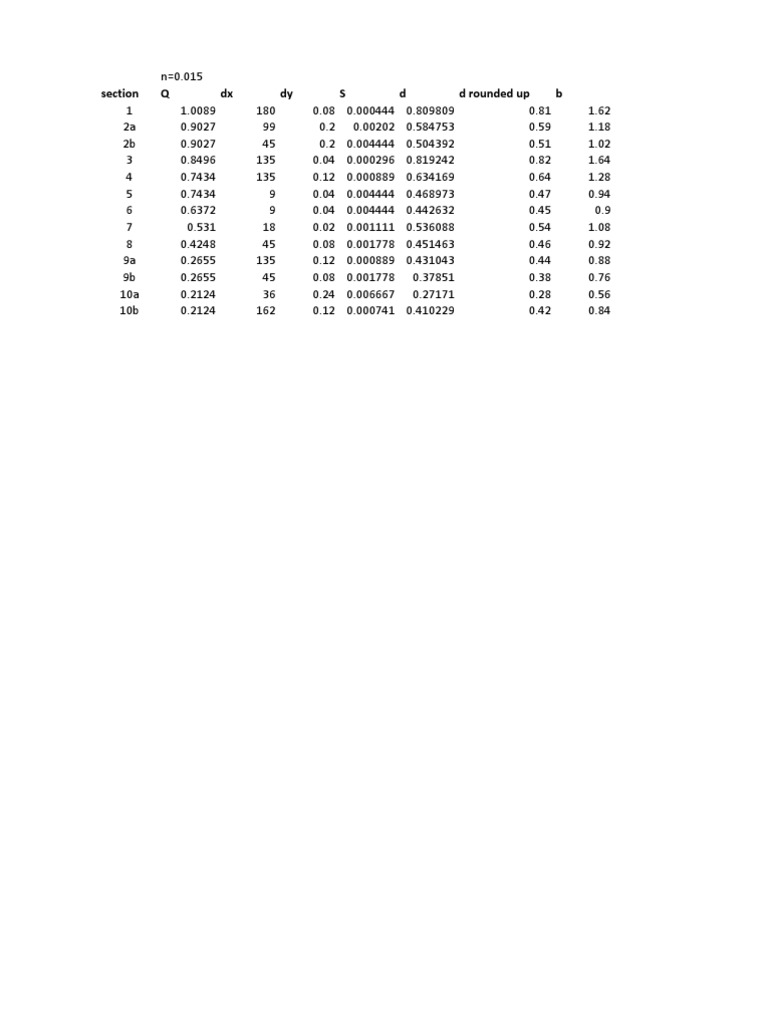 n=0.015

| section | Q | dx | dy | S | d | d rounded up | b |
|---|---|---|---|---|---|---|---|
| 1 | 1.0089 | 180 | 0.08 | 0.000444 | 0.809809 | 0.81 | 1.62 |
| 2a | 0.9027 | 99 | 0.2 | 0.00202 | 0.584753 | 0.59 | 1.18 |
| 2b | 0.9027 | 45 | 0.2 | 0.004444 | 0.504392 | 0.51 | 1.02 |
| 3 | 0.8496 | 135 | 0.04 | 0.000296 | 0.819242 | 0.82 | 1.64 |
| 4 | 0.7434 | 135 | 0.12 | 0.000889 | 0.634169 | 0.64 | 1.28 |
| 5 | 0.7434 | 9 | 0.04 | 0.004444 | 0.468973 | 0.47 | 0.94 |
| 6 | 0.6372 | 9 | 0.04 | 0.004444 | 0.442632 | 0.45 | 0.9 |
| 7 | 0.531 | 18 | 0.02 | 0.001111 | 0.536088 | 0.54 | 1.08 |
| 8 | 0.4248 | 45 | 0.08 | 0.001778 | 0.451463 | 0.46 | 0.92 |
| 9a | 0.2655 | 135 | 0.12 | 0.000889 | 0.431043 | 0.44 | 0.88 |
| 9b | 0.2655 | 45 | 0.08 | 0.001778 | 0.37851 | 0.38 | 0.76 |
| 10a | 0.2124 | 36 | 0.24 | 0.006667 | 0.27171 | 0.28 | 0.56 |
| 10b | 0.2124 | 162 | 0.12 | 0.000741 | 0.410229 | 0.42 | 0.84 |